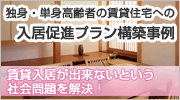 独身・単身高齢者の賃貸住宅への
入居促進プラン構築事例

賃貸入居が出来ないという
社会問題を解決！